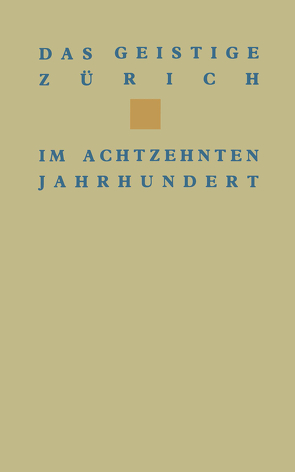 DAS GEISTIGE
ZÜRICH

IM ACHTZEHNTEN
JAHRHUNDERT